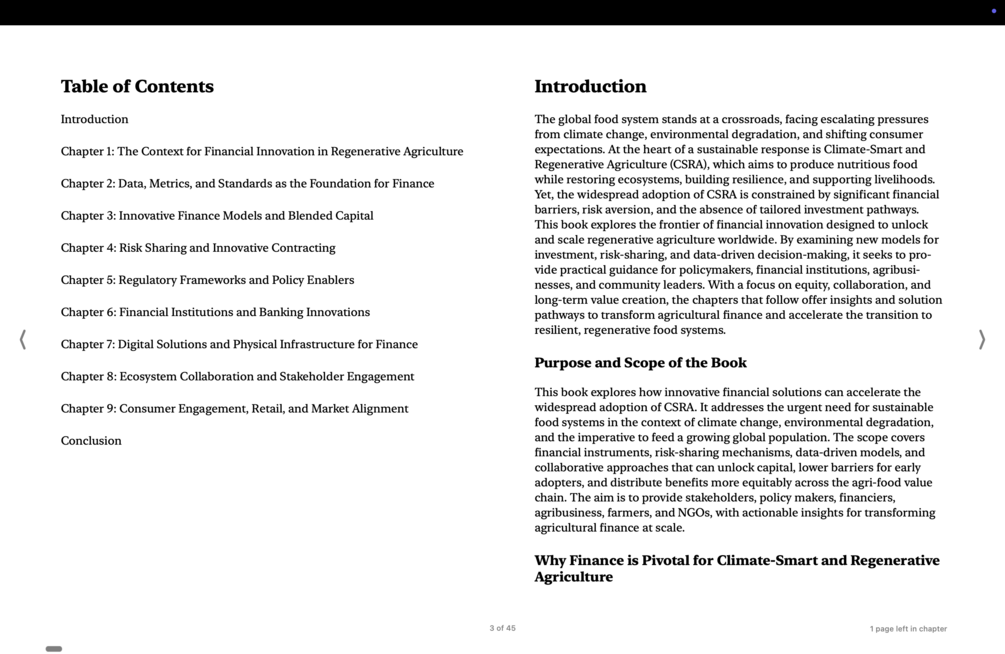 Table of Contents

Introduction

Chapter 1: The Context for Financial Innovation in Regenerative Agriculture

Chapter 2: Data, Metrics, and Standards as the Foundation for Finance

Chapter 3: Innovative Finance Models and Blended Capital

Chapter 4: Risk Sharing and Innovative Contracting

Chapter 5: Regulatory Frameworks and Policy Enablers

Chapter 6: Financial Institutions and Banking Innovations

Chapter 7: Digital Solutions and Physical Infrastructure for Finance

Chapter 8: Ecosystem Collaboration and Stakeholder Engagement

Chapter 9: Consumer Engagement, Retail, and Market Alignment

Conclusion

Introduction

The global food system stands at a crossroads, facing escalating pressures from climate change, environmental degradation, and shifting consumer expectations. At the heart of a sustainable response is Climate-Smart and Regenerative Agriculture (CSRA), which aims to produce nutritious food while restoring ecosystems, building resilience, and supporting livelihoods. Yet, the widespread adoption of CSRA is constrained by significant financial barriers, risk aversion, and the absence of tailored investment pathways. This book explores the frontier of financial innovation designed to unlock and scale regenerative agriculture worldwide. By examining new models for investment, risk-sharing, and data-driven decision-making, it seeks to provide practical guidance for policymakers, financial institutions, agribusinesses, and community leaders. With a focus on equity, collaboration, and long-term value creation, the chapters that follow offer insights and solution pathways to transform agricultural finance and accelerate the transition to resilient, regenerative food systems.

Purpose and Scope of the Book

This book explores how innovative financial solutions can accelerate the widespread adoption of CSRA. It addresses the urgent need for sustainable food systems in the context of climate change, environmental degradation, and the imperative to feed a growing global population. The scope covers financial instruments, risk-sharing mechanisms, data-driven models, and collaborative approaches that can unlock capital, lower barriers for early adopters, and distribute benefits more equitably across the agri-food value chain. The aim is to provide stakeholders, policy makers, financiers, agribusiness, farmers, and NGOs, with actionable insights for transforming agricultural finance at scale.

Why Finance is Pivotal for Climate-Smart and Regenerative Agriculture

3 of 45

1 page left in chapter